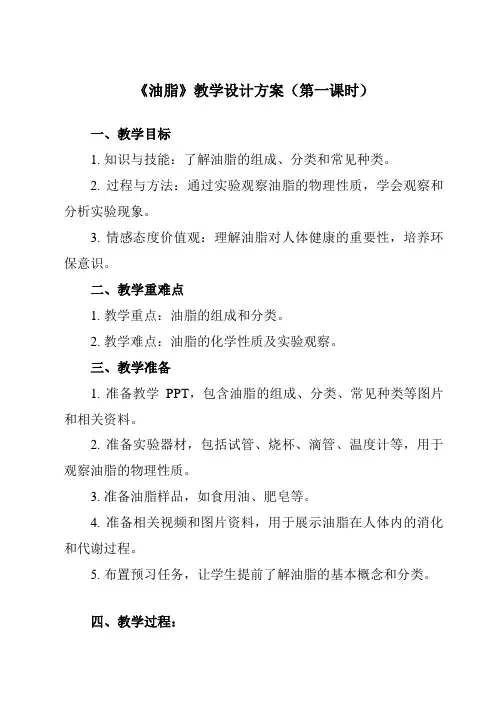 《油脂》教学设计方案（第一课时）

一、教学目标

1. 知识与技能：了解油脂的组成、分类和常见种类。

2. 过程与方法：通过实验观察油脂的物理性质，学会观察和分析实验现象。

3. 情感态度价值观：理解油脂对人体健康的重要性，培养环保意识。

二、教学重难点

1. 教学重点：油脂的组成和分类。

2. 教学难点：油脂的化学性质及实验观察。

三、教学准备

1. 准备教学 PPT，包含油脂的组成、分类、常见种类等图片和相关资料。

2. 准备实验器材，包括试管、烧杯、滴管、温度计等，用于观察油脂的物理性质。

3. 准备油脂样品，如食用油、肥皂等。

4. 准备相关视频和图片资料，用于展示油脂在人体内的消化和代谢过程。

5. 布置预习任务，让学生提前了解油脂的基本概念和分类。

四、教学过程：